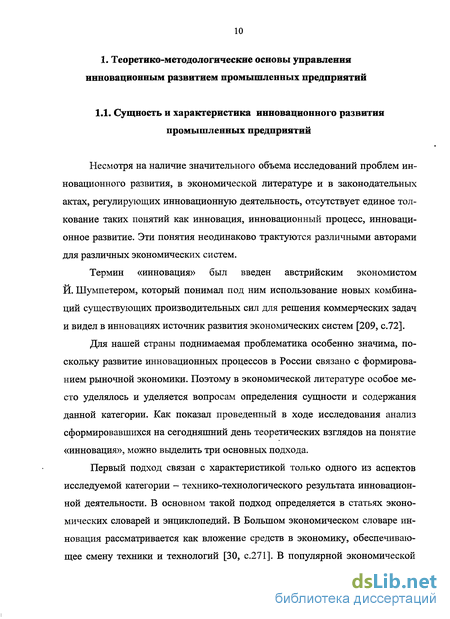 10

1. Теоретико-методологические основы управления инновационным развитием промышленных предприятий

1.1. Сущность и характеристика инновационного развития промышленных предприятий

Несмотря на наличие значительного объема исследований проблем инновационного развития, в экономической литературе и в законодательных актах, регулирующих инновационную деятельность, отсутствует единое толкование таких понятий как инновация, инновационный процесс, инновационное развитие. Эти понятия неодинаково трактуются различными авторами для различных экономических систем.

Термин «инновация» был введен австрийским экономистом Й. Шумпетером, который понимал под ним использование новых комбинаций существующих производительных сил для решения коммерческих задач и видел в инновациях источник развития экономических систем [209, с.72].

Для нашей страны поднимаемая проблематика особенно значима, поскольку развитие инновационных процессов в России связано с формированием рыночной экономики. Поэтому в экономической литературе особое место уделялось и уделяется вопросам определения сущности и содержания данной категории. Как показал проведенный в ходе исследования анализ сформировавшихся на сегодняшний день теоретических взглядов на понятие «инновация», можно выделить три основных подхода.

Первый подход связан с характеристикой только одного из аспектов исследуемой категории – технико-технологического результата инновационной деятельности. В основном такой подход определяется в статьях экономических словарей и энциклопедий. В Большом экономическом словаре инновация рассматривается как вложение средств в экономику, обеспечивающее смену техники и технологий [30, с.271]. В популярной экономической

dsLib.net
библиотека диссертаций